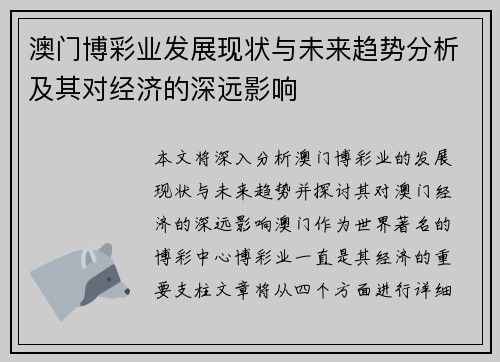 澳门博彩业发展现状与未来趋势分析及其对经济的深远影响

本文将深入分析澳门博彩业的发展现状与未来趋势并探讨其对澳门经济的深远影响澳门作为世界著名的博彩中心博彩业一直是其经济的重要支柱文章将从四个方面进行详细